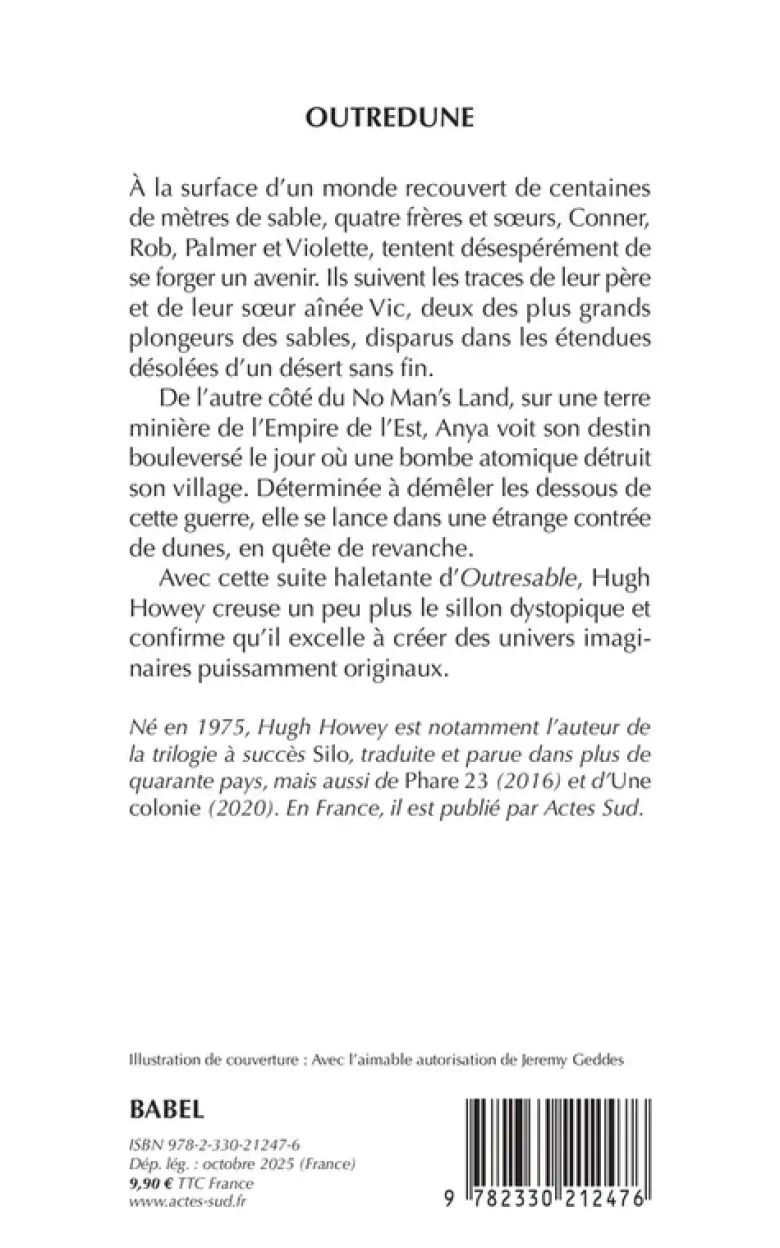 OUTREDUNE

À la surface d'un monde recouvert de centaines de mètres de sable, quatre frères et sœurs, Conner, Rob, Palmer et Violette, tentent désespérément de se forger un avenir. Ils suivent les traces de leur père et de leur sœur aînée Vic, deux des plus grands plongeurs des sables, disparus dans les étendues désolées d'un désert sans fin.

De l'autre côté du No Man's Land, sur une terre minière de l'Empire de l'Est, Anya voit son destin bouleversé le jour où une bombe atomique détruit son village. Déterminée à démêler les dessous de cette guerre, elle se lance dans une étrange contrée de dunes, en quête de revanche.

Avec cette suite haletante d'Outresable, Hugh Howey creuse un peu plus le sillon dystopique et confirme qu'il excelle à créer des univers imaginaires puissamment originaux.

Né en 1975, Hugh Howey est notamment l'auteur de la trilogie à succès Silo, traduite et parue dans plus de quarante pays, mais aussi de Phare 23 (2016) et d'Une colonie (2020). En France, il est publié par Actes Sud.

Illustration de couverture : Avec l'aimable autorisation de Jeremy Geddes

BABEL

ISBN 978-2-330-21247-6
Dép. lég. : octobre 2025 (France)
9,90 € TTC France
www.actes-sud.fr

9 782330 212476